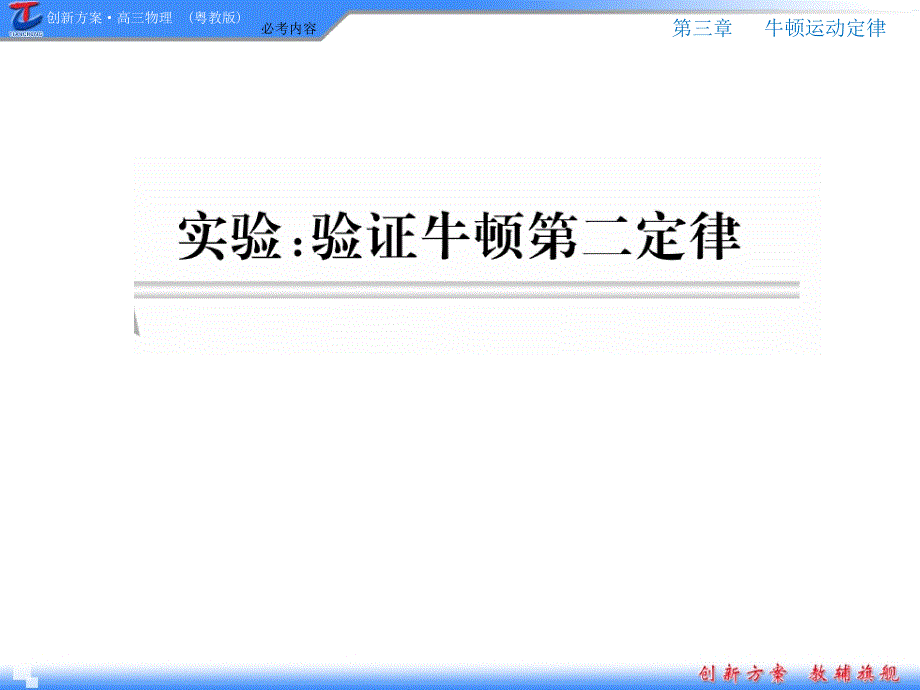 创新方案·高三物理 （粤教版） 必考内容

第三章 牛顿运动定律

实验：验证牛顿第二定律

创新方案 教辅旗舰